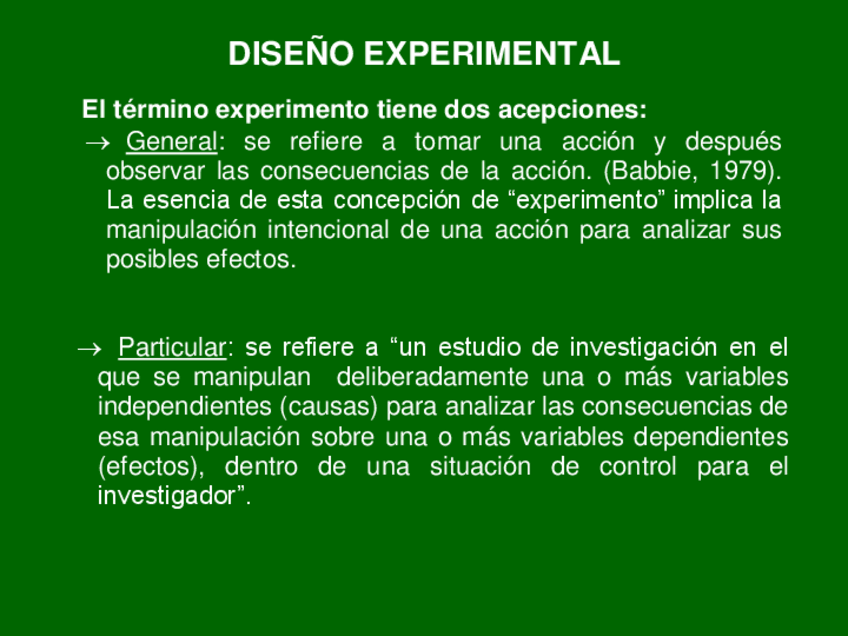 DISEÑO EXPERIMENTAL

El término experimento tiene dos acepciones:

→ General: se refiere a tomar una acción y después observar las consecuencias de la acción. (Babbie, 1979). La esencia de esta concepción de "experimento" implica la manipulación intencional de una acción para analizar sus posibles efectos.

→ Particular: se refiere a "un estudio de investigación en el que se manipulan deliberadamente una o más variables independientes (causas) para analizar las consecuencias de esa manipulación sobre una o más variables dependientes (efectos), dentro de una situación de control para el investigador".